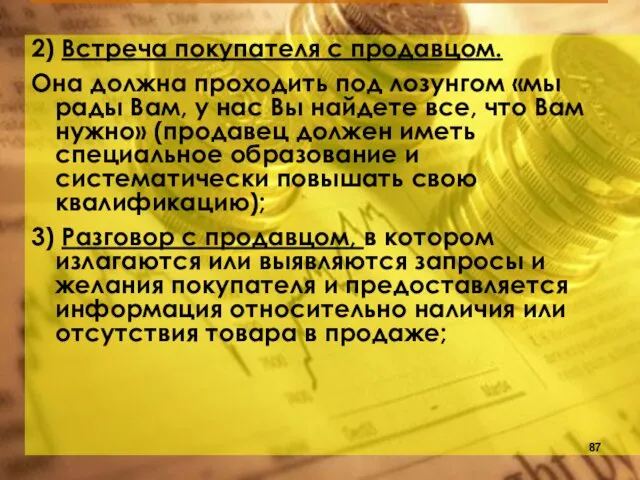 2) Встреча покупателя с продавцом.

Она должна проходить под лозунгом «мы рады Вам, у нас Вы найдете все, что Вам нужно» (продавец должен иметь специальное образование и систематически повышать свою квалификацию);

3) Разговор с продавцом, в котором излагаются или выявляются запросы и желания покупателя и предоставляется информация относительно наличия или отсутствия товара в продаже;

87